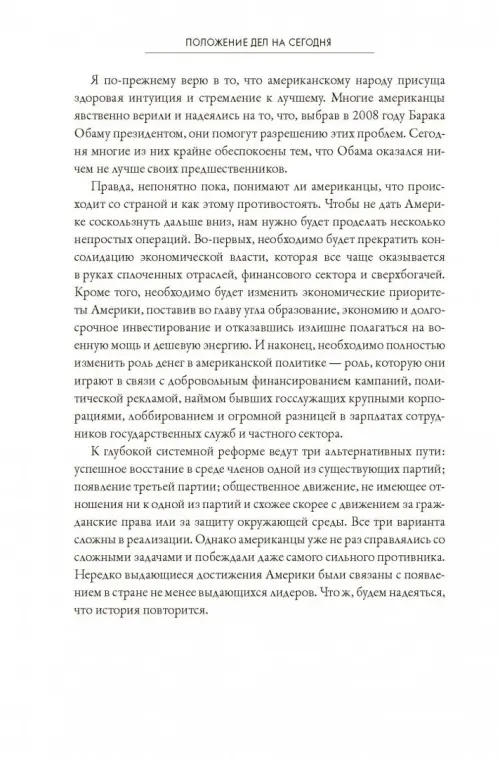 ПОЛОЖЕНИЕ ДЕЛ НА СЕГОДНЯ

Я по-прежнему верю в то, что американскому народу присуща здоровая интуиция и стремление к лучшему. Многие американцы явственно верили и надеялись на то, что, выбрав в 2008 году Барака Обаму президентом, они помогут разрешению этих проблем. Сегодня многие из них крайне обеспокоены тем, что Обама оказался ничем не лучше своих предшественников.

Правда, непонятно пока, понимают ли американцы, что происходит со страной и как этому противостоять. Чтобы не дать Америке соскользнуть дальше вниз, нам нужно будет проделать несколько непростых операций. Во-первых, необходимо будет прекратить консолидацию экономической власти, которая все чаще оказывается в руках сплоченных отраслей, финансового сектора и сверхбогачей. Кроме того, необходимо будет изменить экономические приоритеты Америки, поставив во главу угла образование, экономию и долгосрочное инвестирование и отказавшись излишне полагаться на военную мощь и дешевую энергию. И наконец, необходимо полностью изменить роль денег в американской политике — роль, которую они играют в связи с добровольным финансированием кампаний, политической рекламой, наймом бывших госслужащих крупными корпорациями, лоббированием и огромной разницей в зарплатах сотрудников государственных служб и частного сектора.

К глубокой системной реформе ведут три альтернативных пути: успешное восстание в среде членов одной из существующих партий; появление третьей партии; общественное движение, не имеющее отношения ни к одной из партий и схожее скорее с движением за гражданские права или за защиту окружающей среды. Все три варианта сложны в реализации. Однако американцы уже не раз справлялись со сложными задачами и побеждали даже самого сильного противника. Нередко выдающиеся достижения Америки были связаны с появлением в стране не менее выдающихся лидеров. Что ж, будем надеяться, что история повторится.